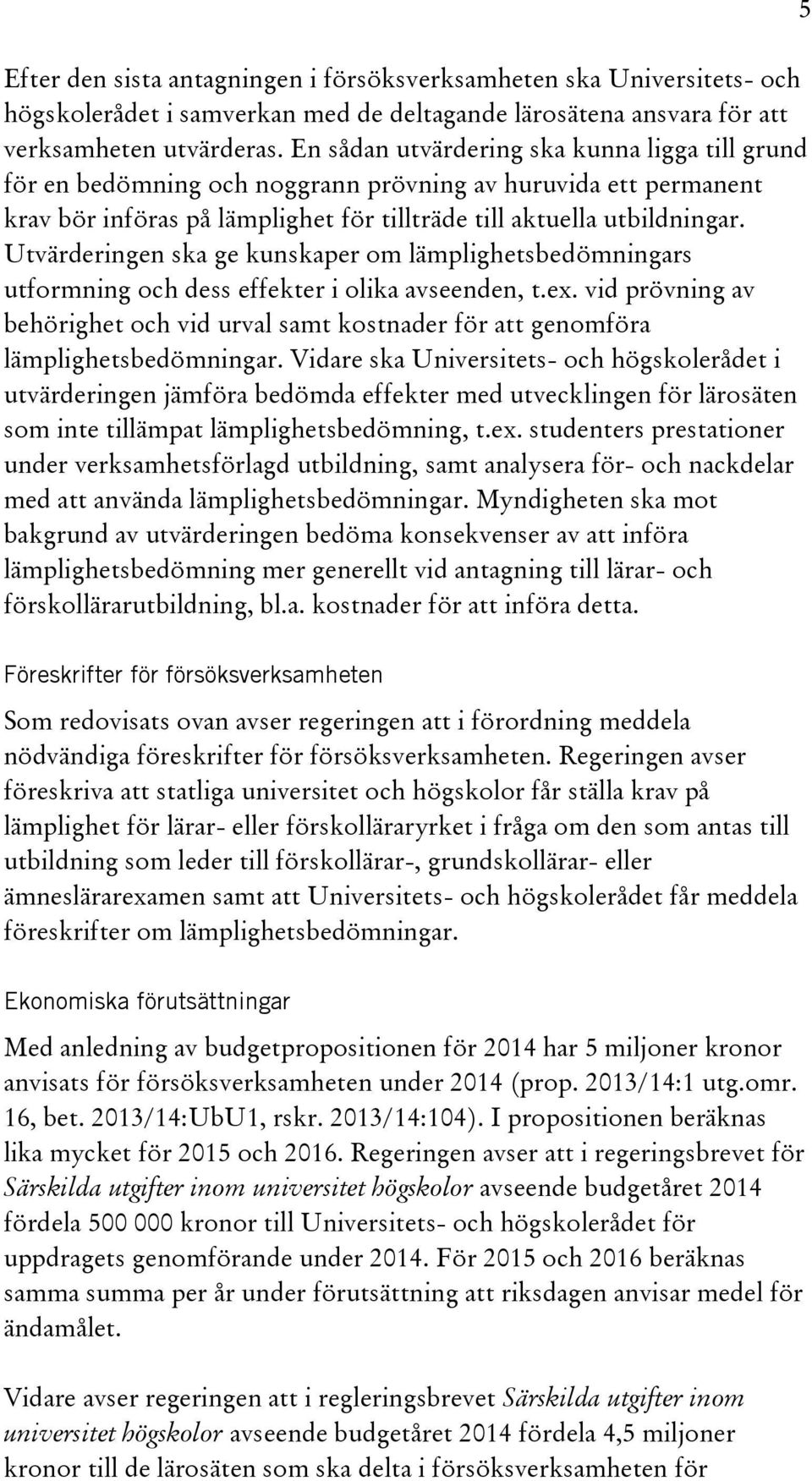 5

Efter den sista antagningen i försöksverksamheten ska Universitets- och högskolerådet i samverkan med de deltagande lärosätena ansvara för att verksamheten utvärderas. En sådan utvärdering ska kunna ligga till grund för en bedömning och noggrann prövning av huruvida ett permanent krav bör införas på lämplighet för tillträde till aktuella utbildningar. Utvärderingen ska ge kunskaper om lämplighetsbedömningars utformning och dess effekter i olika avseenden, t.ex. vid prövning av behörighet och vid urval samt kostnader för att genomföra lämplighetsbedömningar. Vidare ska Universitets- och högskolerådet i utvärderingen jämföra bedömda effekter med utvecklingen för lärosäten som inte tillämpat lämplighetsbedömning, t.ex. studenters prestationer under verksamhetsförlagd utbildning, samt analysera för- och nackdelar med att använda lämplighetsbedömningar. Myndigheten ska mot bakgrund av utvärderingen bedöma konsekvenser av att införa lämplighetsbedömning mer generellt vid antagning till lärar- och förskollärarutbildning, bl.a. kostnader för att införa detta.

Föreskrifter för försöksverksamheten

Som redovisats ovan avser regeringen att i förordning meddela nödvändiga föreskrifter för försöksverksamheten. Regeringen avser föreskriva att statliga universitet och högskolor får ställa krav på lämplighet för lärar- eller förskolläraryrket i fråga om den som antas till utbildning som leder till förskollärar-, grundskollärar- eller ämneslärarexamen samt att Universitets- och högskolerådet får meddela föreskrifter om lämplighetsbedömningar.

Ekonomiska förutsättningar

Med anledning av budgetpropositionen för 2014 har 5 miljoner kronor anvisats för försöksverksamheten under 2014 (prop. 2013/14:1 utg.omr. 16, bet. 2013/14:UbU1, rskr. 2013/14:104). I propositionen beräknas lika mycket för 2015 och 2016. Regeringen avser att i regeringsbrevet för Särskilda utgifter inom universitet högskolor avseende budgetåret 2014 fördela 500 000 kronor till Universitets- och högskolerådet för uppdragets genomförande under 2014. För 2015 och 2016 beräknas samma summa per år under förutsättning att riksdagen anvisar medel för ändamålet.

Vidare avser regeringen att i regleringsbrevet Särskilda utgifter inom universitet högskolor avseende budgetåret 2014 fördela 4,5 miljoner kronor till de lärosäten som ska delta i försöksverksamheten för